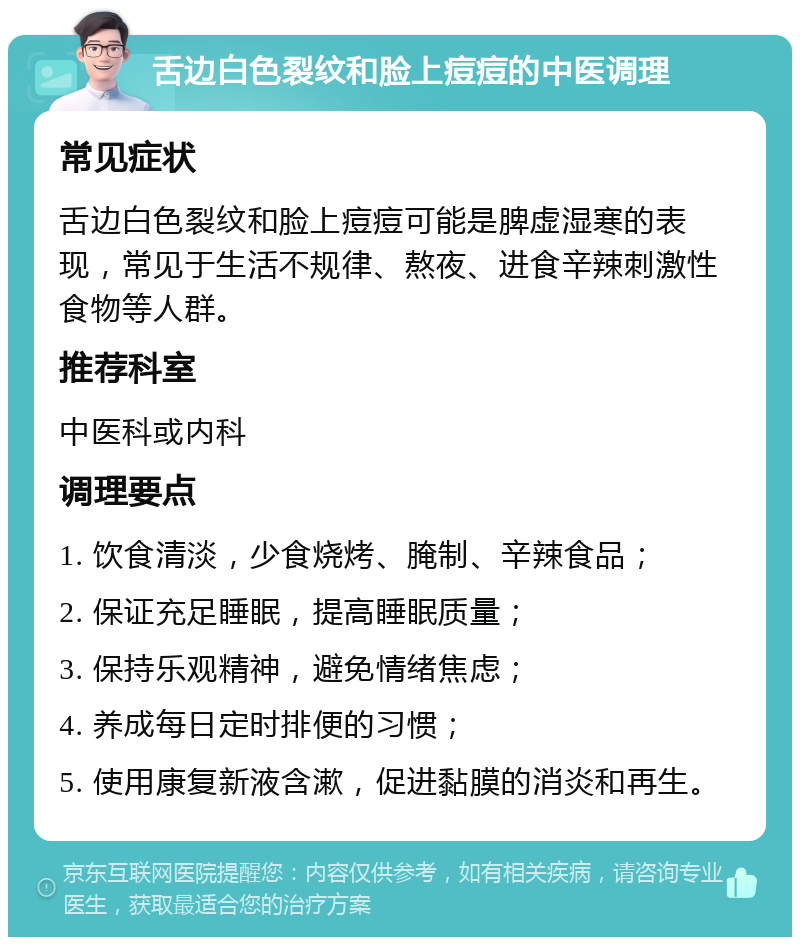 舌边白色裂纹和脸上痘痘的中医调理

常见症状

舌边白色裂纹和脸上痘痘可能是脾虚湿寒的表现，常见于生活不规律、熬夜、进食辛辣刺激性食物等人群。

推荐科室

中医科或内科

调理要点

1. 饮食清淡，少食烧烤、腌制、辛辣食品；

2. 保证充足睡眠，提高睡眠质量；

3. 保持乐观精神，避免情绪焦虑；

4. 养成每日定时排便的习惯；

5. 使用康复新液含漱，促进黏膜的消炎和再生。

京东互联网医院提醒您：内容仅供参考，如有相关疾病，请咨询专业医生，获取最适合您的治疗方案